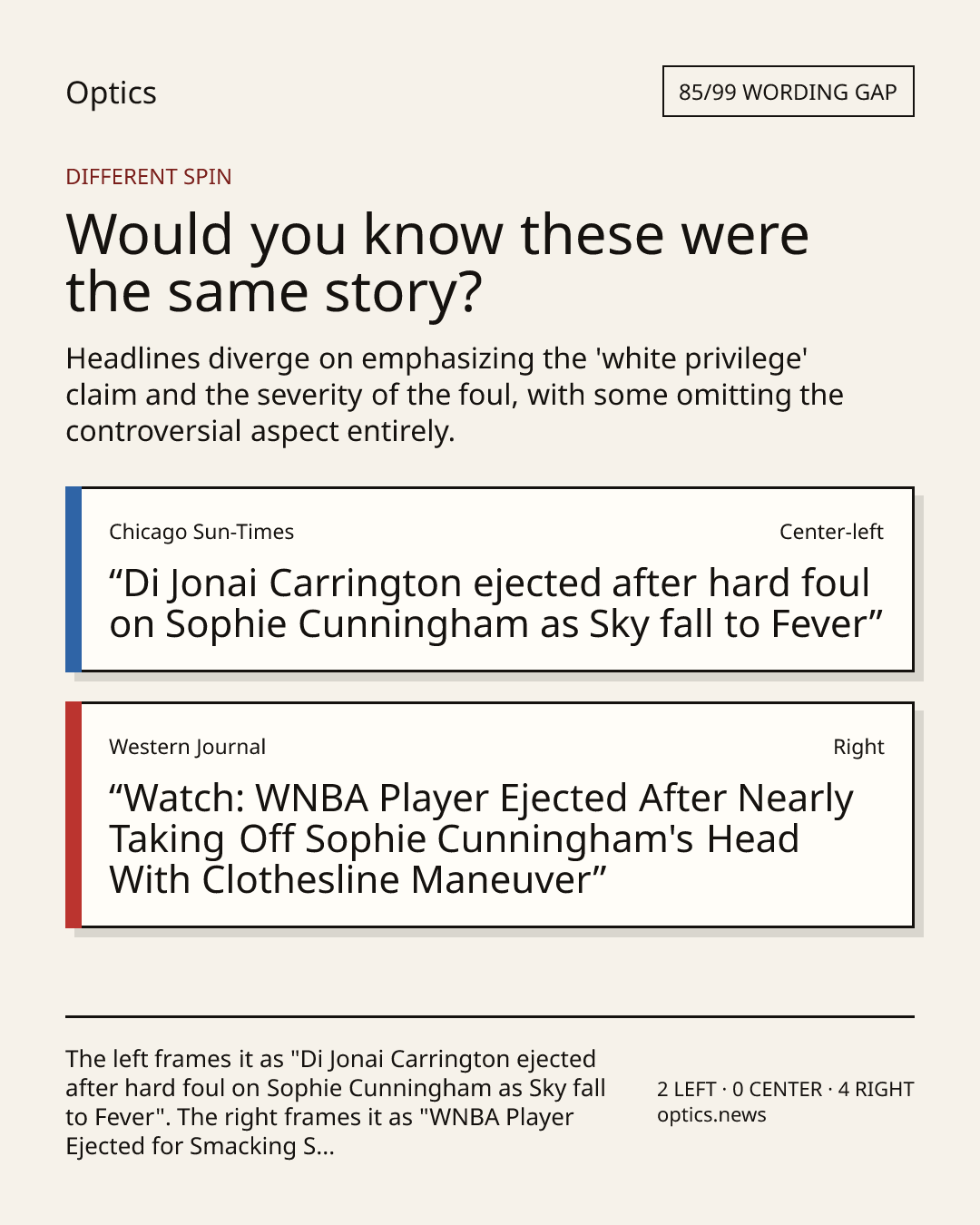 Optics

85/99 WORDING GAP

DIFFERENT SPIN

Would you know these were the same story?

Headlines diverge on emphasizing the 'white privilege' claim and the severity of the foul, with some omitting the controversial aspect entirely.

Chicago Sun-Times

Center-left

"Di Jonai Carrington ejected after hard foul on Sophie Cunningham as Sky fall to Fever"

Western Journal

Right

"Watch: WNBA Player Ejected After Nearly Taking Off Sophie Cunningham's Head With Clothesline Maneuver"

The left frames it as "Di Jonai Carrington ejected after hard foul on Sophie Cunningham as Sky fall to Fever". The right frames it as "WNBA Player Ejected for Smacking S...

2 LEFT · 0 CENTER · 4 RIGHT
optics.news